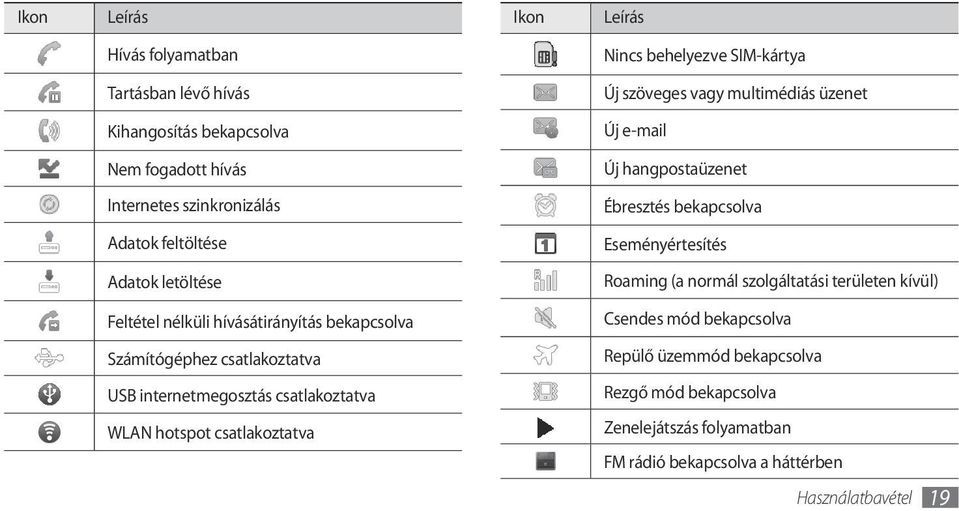 | Ikon | Leírás |
|---|---|
| | Hívás folyamatban |
| | Tartásban lévő hívás |
| | Kihangosítás bekapcsolva |
| | Nem fogadott hívás |
| | Internetes szinkronizálás |
| | Adatok feltöltése |
| | Adatok letöltése |
| | Feltétel nélküli hívásátirányítás bekapcsolva |
| | Számítógéphez csatlakoztatva |
| | USB internetmegosztás csatlakoztatva |
| | WLAN hotspot csatlakoztatva |

| Ikon | Leírás |
|---|---|
| | Nincs behelyezve SIM-kártya |
| | Új szöveges vagy multimédiás üzenet |
| | Új e-mail |
| | Új hangpostaüzenet |
| | Ébresztés bekapcsolva |
| | Eseményértesítés |
| | Roaming (a normál szolgáltatási területen kívül) |
| | Csendes mód bekapcsolva |
| | Repülő üzemmód bekapcsolva |
| | Rezgő mód bekapcsolva |
| | Zenelejátszás folyamatban |
| | FM rádió bekapcsolva a háttérben |

Használatbavétel 19